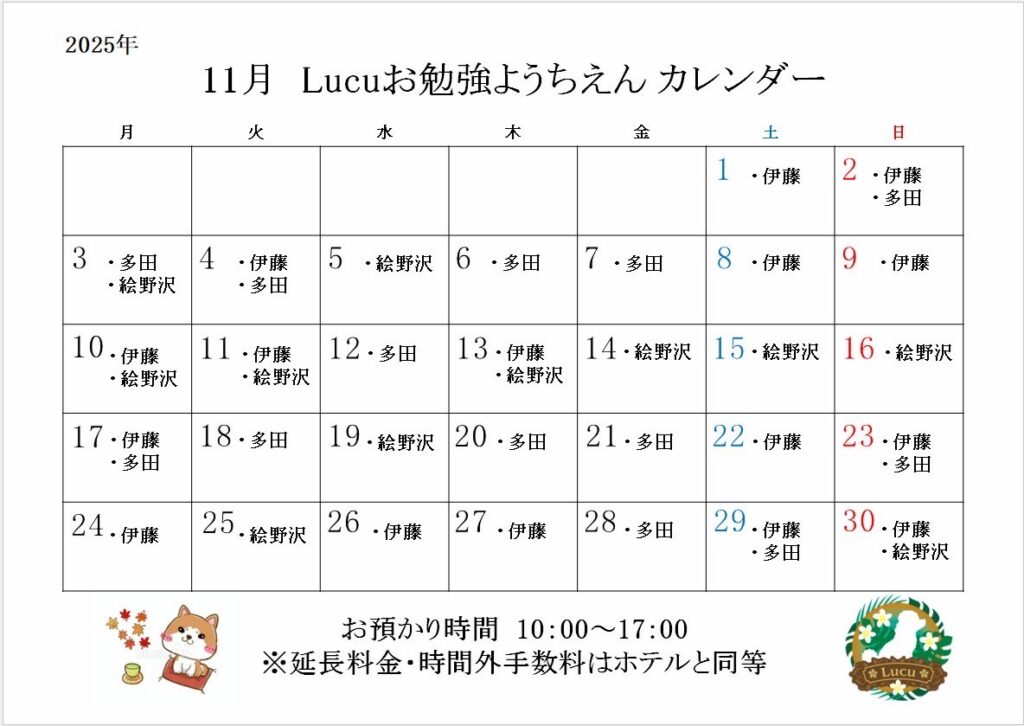 2025年

11月　Lucuお勉強ようちえん カレンダー

| 月 | 火 | 水 | 木 | 金 | 土 | 日 |
|---|---|---|---|---|---|---|
| | | | | | 1 ・伊藤 | 2 ・伊藤 ・多田 |
| 3 ・多田 ・絵野沢 | 4 ・伊藤 ・多田 | 5 ・絵野沢 | 6 ・多田 | 7 ・多田 | 8 ・伊藤 | 9 ・伊藤 |
| 10 ・伊藤 ・絵野沢 | 11 ・伊藤 ・絵野沢 | 12 ・多田 | 13 ・伊藤 ・絵野沢 | 14 ・絵野沢 | 15 ・絵野沢 | 16 ・絵野沢 |
| 17 ・伊藤 ・多田 | 18 ・多田 | 19 ・絵野沢 | 20 ・多田 | 21 ・多田 | 22 ・伊藤 | 23 ・伊藤 ・多田 |
| 24 ・伊藤 | 25 ・絵野沢 | 26 ・伊藤 | 27 ・伊藤 | 28 ・多田 | 29 ・伊藤 ・多田 | 30 ・伊藤 ・絵野沢 |

お預かり時間　10:00～17:00
※延長料金・時間外手数料はホテルと同等

Lucu